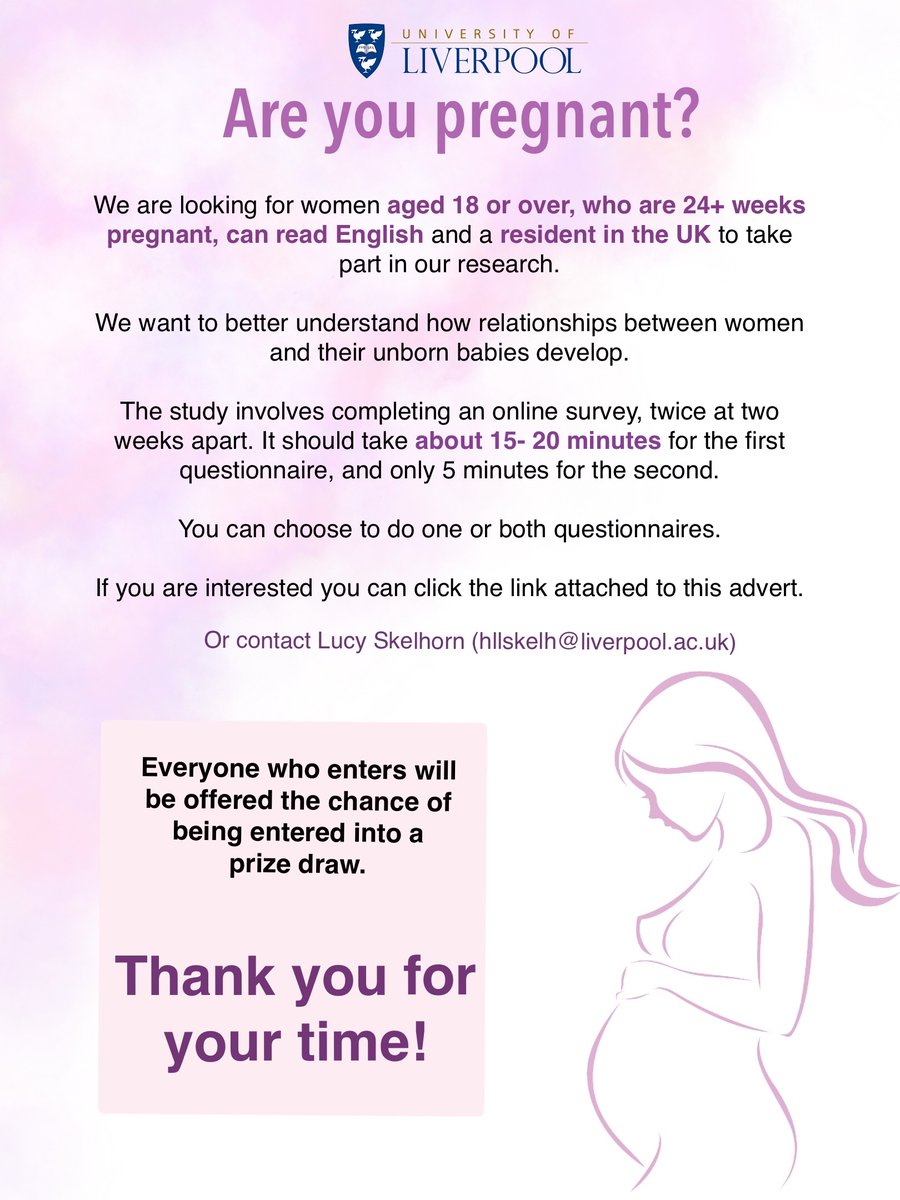 UNIVERSITY OF
LIVERPOOL

Are you pregnant?

We are looking for women aged 18 or over, who are 24+ weeks pregnant, can read English and a resident in the UK to take part in our research.

We want to better understand how relationships between women and their unborn babies develop.

The study involves completing an online survey, twice at two weeks apart. It should take about 15- 20 minutes for the first questionnaire, and only 5 minutes for the second.

You can choose to do one or both questionnaires.

If you are interested you can click the link attached to this advert.

Or contact Lucy Skelhorn (hllskelh@liverpool.ac.uk)

Everyone who enters will be offered the chance of being entered into a prize draw.

Thank you for your time!